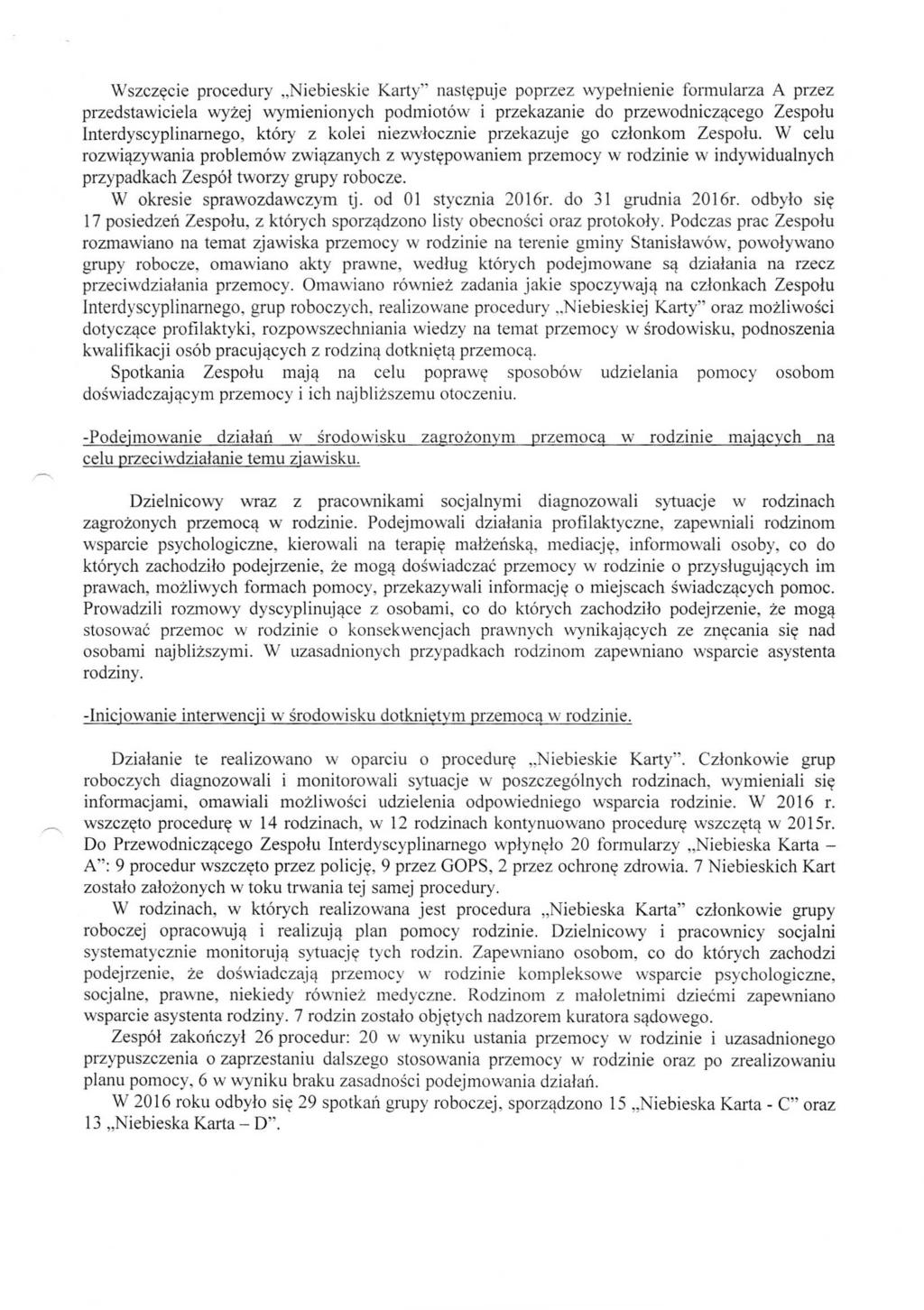 Wszczęcie procedury „Niebieskie Karty" następuje poprzez wypełnienie formularza A przez przedstawiciela wyżej wymienionych podmiotów i przekazanie do przewodniczącego Zespołu Interdyscyplinarnego, który z kolei niezwłocznie przekazuje go członkom Zespołu. W celu rozwiązywania problemów związanych z występowaniem przemocy w rodzinie w indywidualnych przypadkach Zespół tworzy grupy robocze.

W okresie sprawozdawczym tj. od 01 stycznia 2016r. do 31 grudnia 2016r. odbyło się 17 posiedzeń Zespołu, z których sporządzono listy obecności oraz protokoły. Podczas prac Zespołu rozmawiano na temat zjawiska przemocy w rodzinie na terenie gminy Stanisławów, powoływano grupy robocze, omawiano akty prawne, według których podejmowane są działania na rzecz przeciwdziałania przemocy. Omawiano również zadania jakie spoczywają na członkach Zespołu Interdyscyplinarnego, grup roboczych, realizowane procedury „Niebieskiej Karty" oraz możliwości dotyczące profilaktyki, rozpowszechniania wiedzy na temat przemocy w środowisku, podnoszenia kwalifikacji osób pracujących z rodziną dotkniętą przemocą.

Spotkania Zespołu mają na celu poprawę sposobów udzielania pomocy osobom doświadczającym przemocy i ich najbliższemu otoczeniu.

-Podejmowanie działań w środowisku zagrożonym przemocą w rodzinie mających na celu przeciwdziałanie temu zjawisku.

Dzielnicowy wraz z pracownikami socjalnymi diagnozowali sytuacje w rodzinach zagrożonych przemocą w rodzinie. Podejmowali działania profilaktyczne, zapewniali rodzinom wsparcie psychologiczne, kierowali na terapię małżeńską, mediację, informowali osoby, co do których zachodziło podejrzenie, że mogą doświadczać przemocy w rodzinie o przysługujących im prawach, możliwych formach pomocy, przekazywali informację o miejscach świadczących pomoc. Prowadzili rozmowy dyscyplinujące z osobami, co do których zachodziło podejrzenie, że mogą stosować przemoc w rodzinie o konsekwencjach prawnych wynikających ze znęcania się nad osobami najbliższymi. W uzasadnionych przypadkach rodzinom zapewniano wsparcie asystenta rodziny.

-Inicjowanie interwencji w środowisku dotkniętym przemocą w rodzinie.

Działanie te realizowano w oparciu o procedurę „Niebieskie Karty". Członkowie grup roboczych diagnozowali i monitorowali sytuacje w poszczególnych rodzinach, wymieniali się informacjami, omawiali możliwości udzielenia odpowiedniego wsparcia rodzinie. W 2016 r. wszczęto procedurę w 14 rodzinach, w 12 rodzinach kontynuowano procedurę wszczętą w 2015r. Do Przewodniczącego Zespołu Interdyscyplinarnego wpłynęło 20 formularzy „Niebieska Karta – A": 9 procedur wszczęto przez policję, 9 przez GOPS, 2 przez ochronę zdrowia. 7 Niebieskich Kart zostało założonych w toku trwania tej samej procedury.

W rodzinach, w których realizowana jest procedura „Niebieska Karta" członkowie grupy roboczej opracowują i realizują plan pomocy rodzinie. Dzielnicowy i pracownicy socjalni systematycznie monitorują sytuację tych rodzin. Zapewniano osobom, co do których zachodzi podejrzenie, że doświadczają przemocy w rodzinie kompleksowe wsparcie psychologiczne, socjalne, prawne, niekiedy również medyczne. Rodzinom z małoletnimi dziećmi zapewniano wsparcie asystenta rodziny. 7 rodzin zostało objętych nadzorem kuratora sądowego.

Zespół zakończył 26 procedur: 20 w wyniku ustania przemocy w rodzinie i uzasadnionego przypuszczenia o zaprzestaniu dalszego stosowania przemocy w rodzinie oraz po zrealizowaniu planu pomocy, 6 w wyniku braku zasadności podejmowania działań.

W 2016 roku odbyło się 29 spotkań grupy roboczej, sporządzono 15 „Niebieska Karta - C" oraz 13 „Niebieska Karta – D".